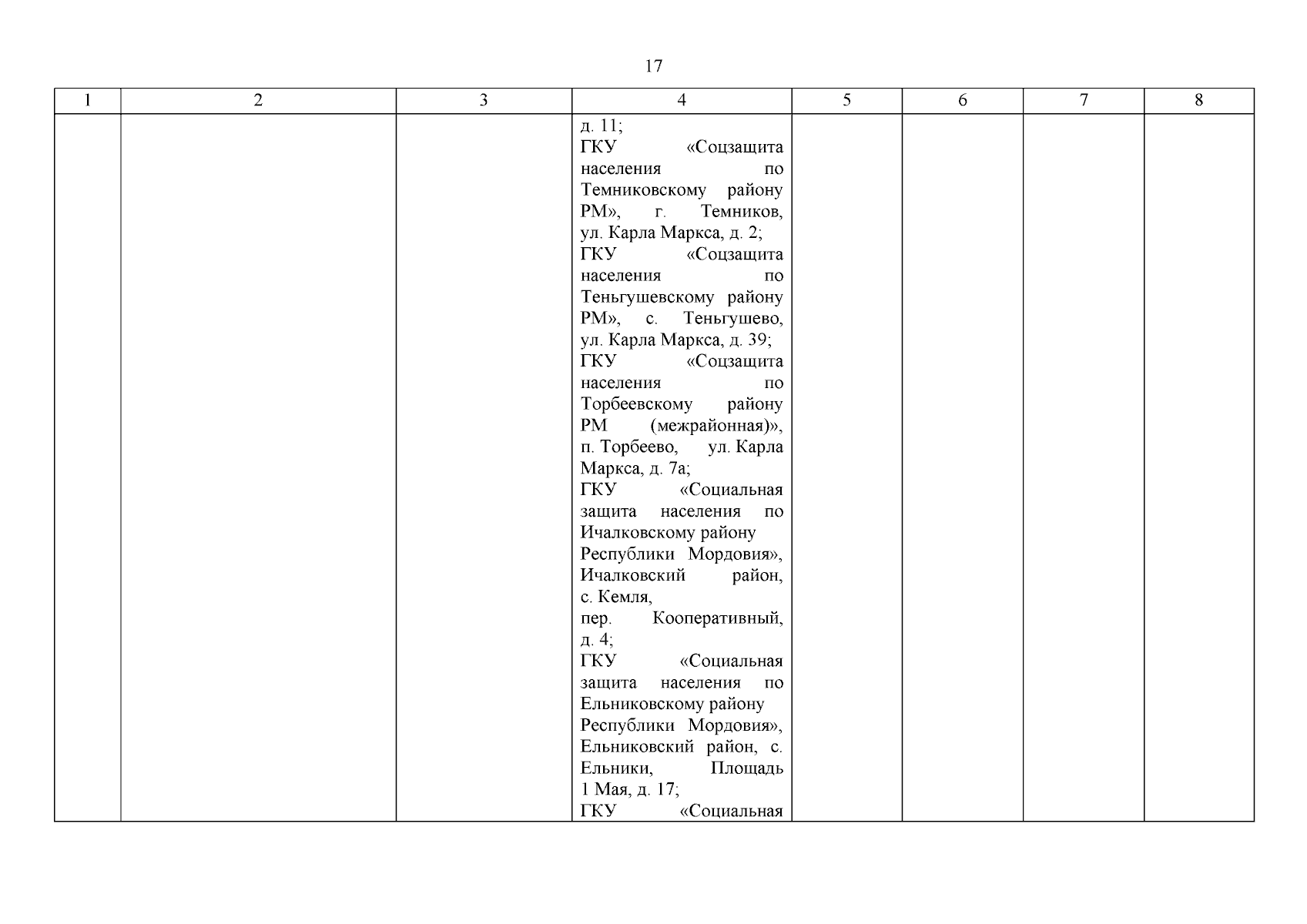 17

| 1 | 2 | 3 | 4 | 5 | 6 | 7 | 8 |
|---|---|---|---|---|---|---|---|
| | | | д. 11; ГКУ «Соцзащита населения по Темниковскому району РМ», г. Темников, ул. Карла Маркса, д. 2; ГКУ «Соцзащита населения по Теньгушевскому району РМ», с. Теньгушево, ул. Карла Маркса, д. 39; ГКУ «Соцзащита населения по Торбеевскому району РМ (межрайонная)», п. Торбеево, ул. Карла Маркса, д. 7а; ГКУ «Социальная защита населения по Ичалковскому району Республики Мордовия», Ичалковский район, с. Кемля, пер. Кооперативный, д. 4; ГКУ «Социальная защита населения по Ельниковскому району Республики Мордовия», Ельниковский район, с. Ельники, Площадь 1 Мая, д. 17; ГКУ «Социальная | | | | |